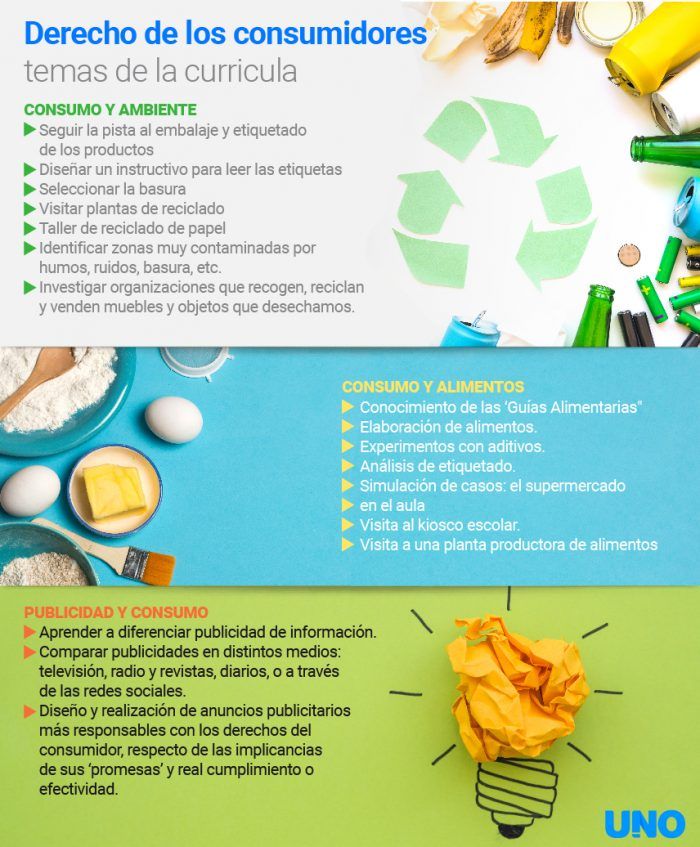 Derecho de los consumidores
temas de la curricula

CONSUMO Y AMBIENTE
▶ Seguir la pista al embalaje y etiquetado de los productos
▶ Diseñar un instructivo para leer las etiquetas
▶ Seleccionar la basura
▶ Visitar plantas de reciclado
▶ Taller de reciclado de papel
▶ Identificar zonas muy contaminadas por humos, ruidos, basura, etc.
▶ Investigar organizaciones que recogen, reciclan y venden muebles y objetos que desechamos.

CONSUMO Y ALIMENTOS
▶ Conocimiento de las 'Guías Alimentarias"
▶ Elaboración de alimentos.
▶ Experimentos con aditivos.
▶ Análisis de etiquetado.
▶ Simulación de casos: el supermercado
▶ en el aula
▶ Visita al kiosco escolar.
▶ Visita a una planta productora de alimentos

PUBLICIDAD Y CONSUMO
▶ Aprender a diferenciar publicidad de información.
▶ Comparar publicidades en distintos medios: televisión, radio y revistas, diarios, o a través de las redes sociales.
▶ Diseño y realización de anuncios publicitarios más responsables con los derechos del consumidor, respecto de las implicancias de sus 'promesas' y real cumplimiento o efectividad.

UNO